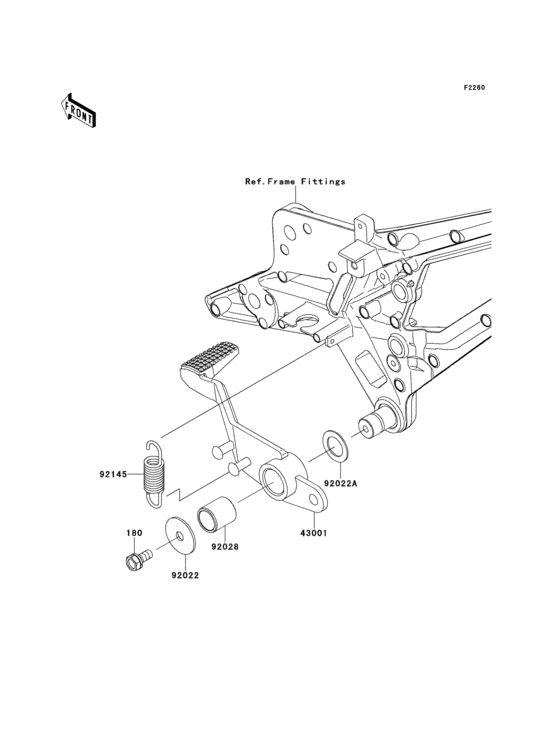 F2260

FRONT

Ref.Frame Fittings

92145

92022A

43001

180

92028

92022